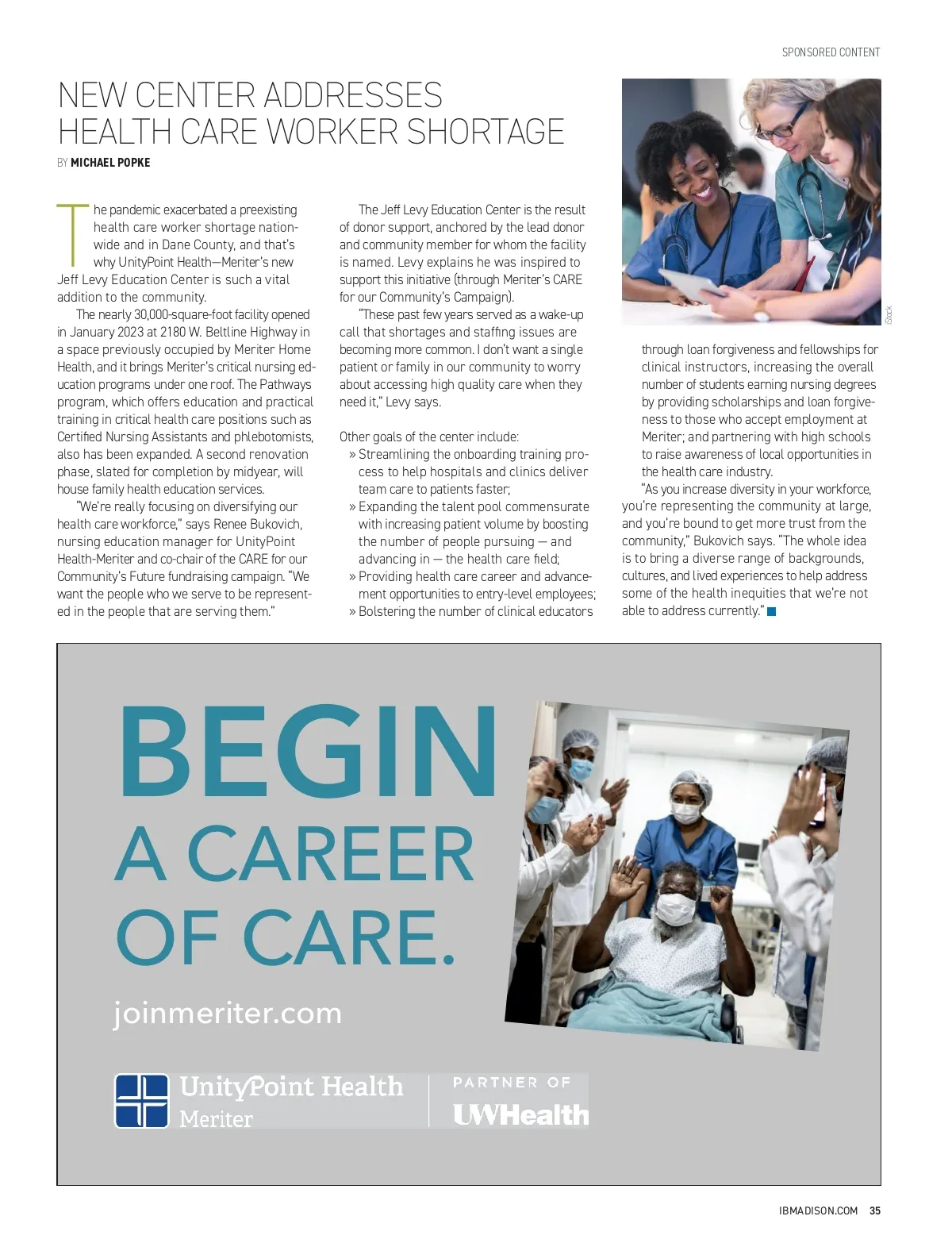 SPONSORED CONTENT

NEW CENTER ADDRESSES HEALTH CARE WORKER SHORTAGE

BY MICHAEL POPKE

The pandemic exacerbated a preexisting health care worker shortage nationwide and in Dane County, and that's why UnityPoint Health—Meriter's new Jeff Levy Education Center is such a vital addition to the community.

The nearly 30,000-square-foot facility opened in January 2023 at 2180 W. Beltline Highway in a space previously occupied by Meriter Home Health, and it brings Meriter's critical nursing education programs under one roof. The Pathways program, which offers education and practical training in critical health care positions such as Certified Nursing Assistants and phlebotomists, also has been expanded. A second renovation phase, slated for completion by midyear, will house family health education services.

"We're really focusing on diversifying our health care workforce," says Renee Bukovich, nursing education manager for UnityPoint Health-Meriter and co-chair of the CARE for our Community's Future fundraising campaign. "We want the people who we serve to be represented in the people that are serving them."

The Jeff Levy Education Center is the result of donor support, anchored by the lead donor and community member for whom the facility is named. Levy explains he was inspired to support this initiative (through Meriter's CARE for our Community's Campaign).

"These past few years served as a wake-up call that shortages and staffing issues are becoming more common. I don't want a single patient or family in our community to worry about accessing high quality care when they need it," Levy says.

Other goals of the center include:
» Streamlining the onboarding training process to help hospitals and clinics deliver team care to patients faster;
» Expanding the talent pool commensurate with increasing patient volume by boosting the number of people pursuing — and advancing in — the health care field;
» Providing health care career and advancement opportunities to entry-level employees;
» Bolstering the number of clinical educators through loan forgiveness and fellowships for clinical instructors, increasing the overall number of students earning nursing degrees by providing scholarships and loan forgiveness to those who accept employment at Meriter; and partnering with high schools to raise awareness of local opportunities in the health care industry.

"As you increase diversity in your workforce, you're representing the community at large, and you're bound to get more trust from the community," Bukovich says. "The whole idea is to bring a diverse range of backgrounds, cultures, and lived experiences to help address some of the health inequities that we're not able to address currently."

iStock

BEGIN A CAREER OF CARE.

joinmeriter.com

UnityPoint Health Meriter

PARTNER OF UWHealth

IBMADISON.COM 35